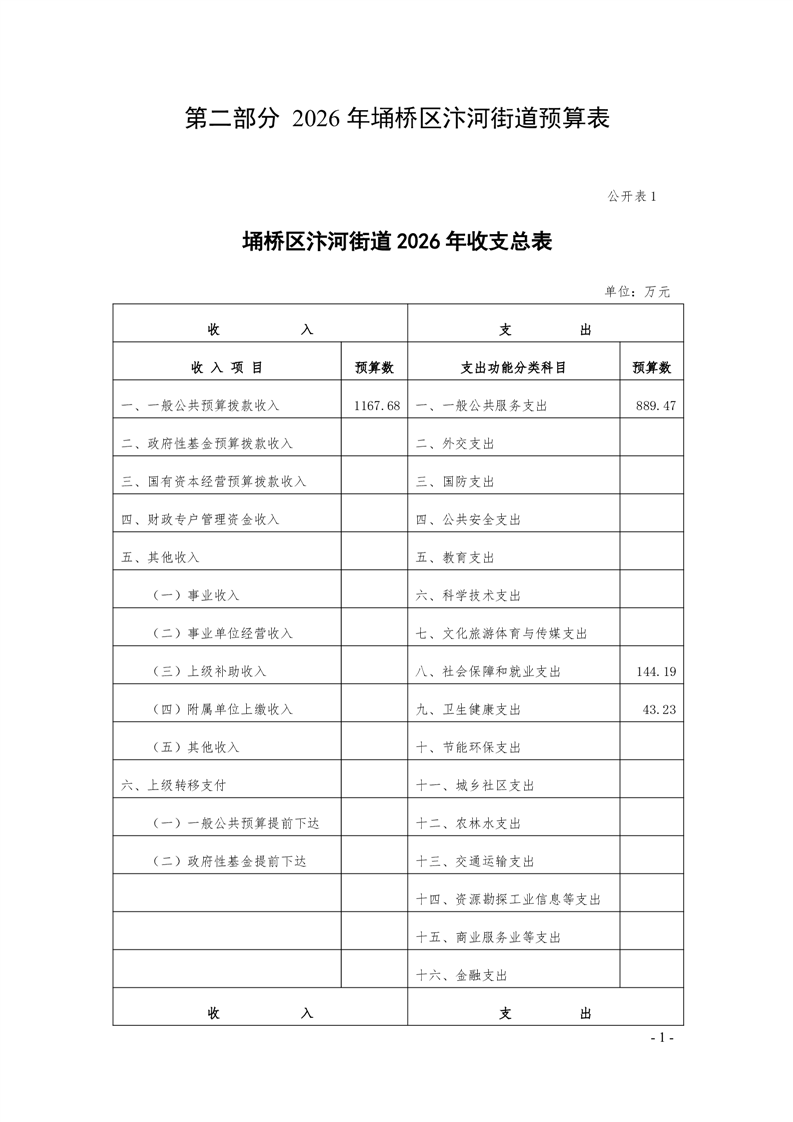 第二部分 2026 年埇桥区汴河街道预算表

公开表 1

埇桥区汴河街道 2026 年收支总表

单位：万元

| 收　　入 | | 支　　出 | |
|---|---|---|---|
| 收 入 项 目 | 预算数 | 支出功能分类科目 | 预算数 |
| 一、一般公共预算拨款收入 | 1167.68 | 一、一般公共服务支出 | 889.47 |
| 二、政府性基金预算拨款收入 | | 二、外交支出 | |
| 三、国有资本经营预算拨款收入 | | 三、国防支出 | |
| 四、财政专户管理资金收入 | | 四、公共安全支出 | |
| 五、其他收入 | | 五、教育支出 | |
| （一）事业收入 | | 六、科学技术支出 | |
| （二）事业单位经营收入 | | 七、文化旅游体育与传媒支出 | |
| （三）上级补助收入 | | 八、社会保障和就业支出 | 144.19 |
| （四）附属单位上缴收入 | | 九、卫生健康支出 | 43.23 |
| （五）其他收入 | | 十、节能环保支出 | |
| 六、上级转移支付 | | 十一、城乡社区支出 | |
| （一）一般公共预算提前下达 | | 十二、农林水支出 | |
| （二）政府性基金提前下达 | | 十三、交通运输支出 | |
| | | 十四、资源勘探工业信息等支出 | |
| | | 十五、商业服务业等支出 | |
| | | 十六、金融支出 | |
| 收　　入 | | 支　　出 | |

- 1 -